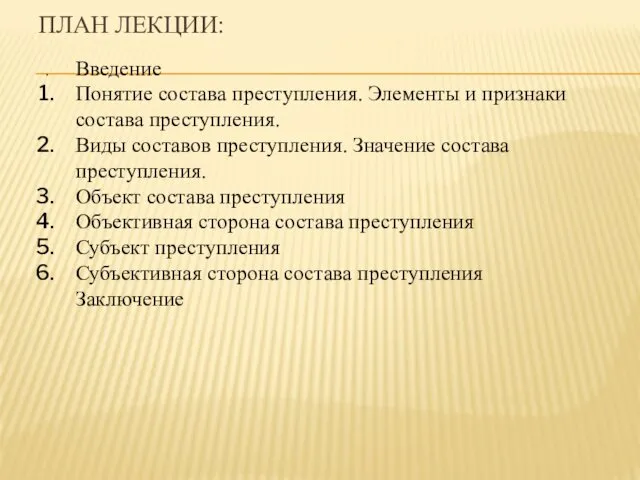 ПЛАН ЛЕКЦИИ:

Введение
1. Понятие состава преступления. Элементы и признаки состава преступления.
2. Виды составов преступления. Значение состава преступления.
3. Объект состава преступления
4. Объективная сторона состава преступления
5. Субъект преступления
6. Субъективная сторона состава преступления
Заключение